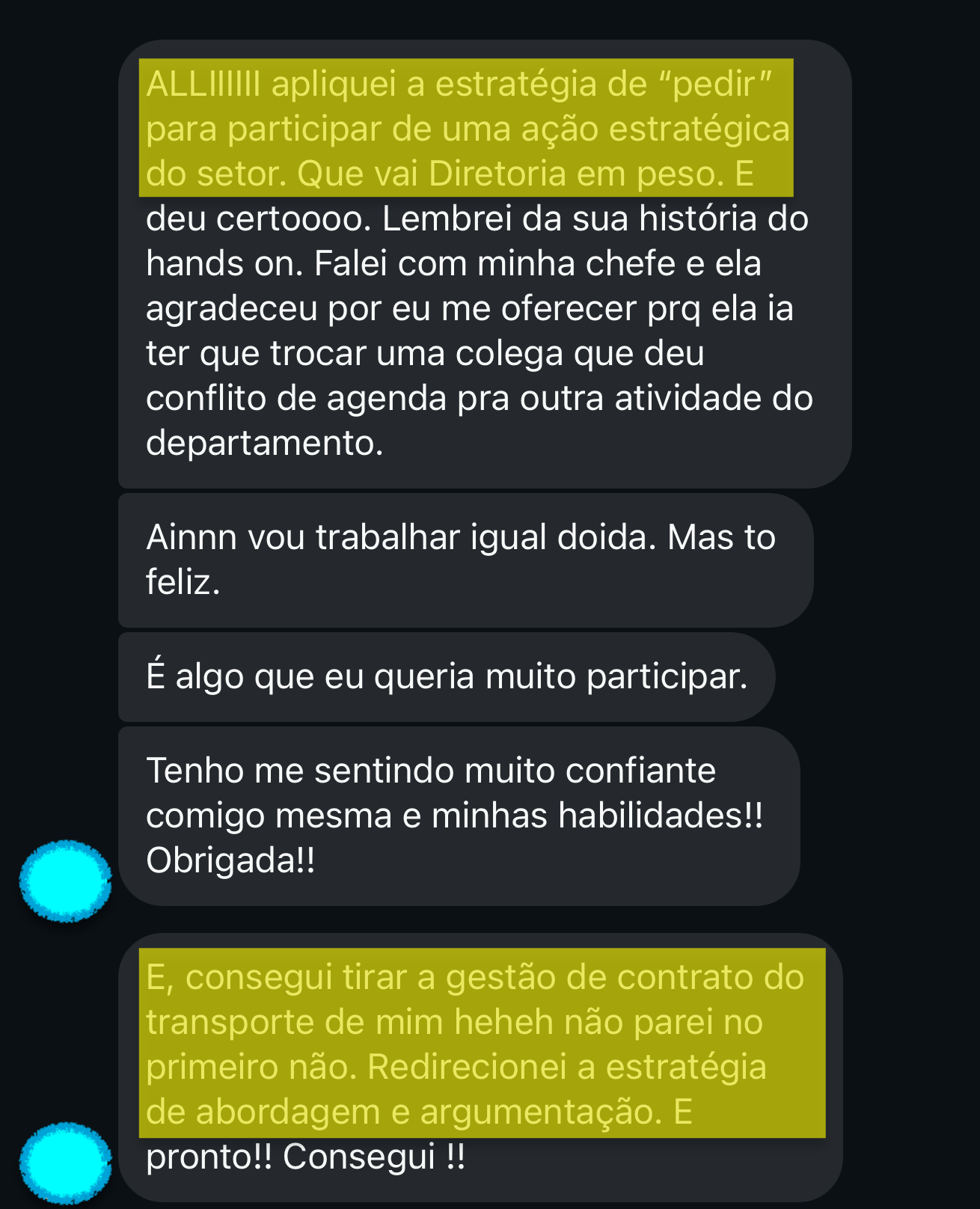 ALLIIIIII apliquei a estratégia de “pedir” para participar de uma ação estratégica do setor. Que vai Diretoria em peso. E deu certoooo. Lembrei da sua história do hands on. Falei com minha chefe e ela agradeceu por eu me oferecer prq ela ia ter que trocar uma colega que deu conflito de agenda pra outra atividade do departamento.

Ainnn vou trabalhar igual doida. Mas to feliz.

É algo que eu queria muito participar.

Tenho me sentindo muito confiante comigo mesma e minhas habilidades!! Obrigada!!

E, consegui tirar a gestão de contrato do transporte de mim heheh não parei no primeiro não. Redirecionei a estratégia de abordagem e argumentação. E pronto!! Consegui !!